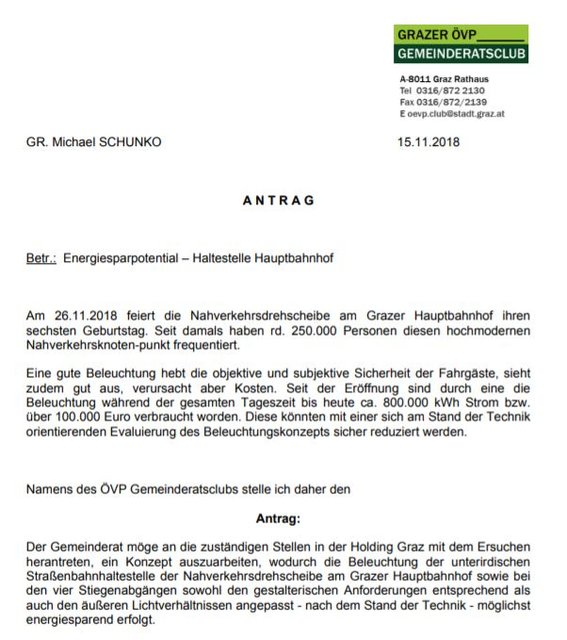 GRAZER ÖVP
GEMEINDERATSCLUB

A-8011 Graz Rathaus
Tel 0316/872 2130
Fax 0316/872/2139
E oevp.club@stadt.graz.at

GR. Michael SCHUNKO

15.11.2018

ANTRAG

Betr.: Energiesparpotential – Haltestelle Hauptbahnhof

Am 26.11.2018 feiert die Nahverkehrsdrehscheibe am Grazer Hauptbahnhof ihren sechsten Geburtstag. Seit damals haben rd. 250.000 Personen diesen hochmodernen Nahverkehrsknoten-punkt frequentiert.

Eine gute Beleuchtung hebt die objektive und subjektive Sicherheit der Fahrgäste, sieht zudem gut aus, verursacht aber Kosten. Seit der Eröffnung sind durch eine die Beleuchtung während der gesamten Tageszeit bis heute ca. 800.000 kWh Strom bzw. über 100.000 Euro verbraucht worden. Diese könnten mit einer sich am Stand der Technik orientierenden Evaluierung des Beleuchtungskonzepts sicher reduziert werden.

Namens des ÖVP Gemeinderatsclubs stelle ich daher den

Antrag:

Der Gemeinderat möge an die zuständigen Stellen in der Holding Graz mit dem Ersuchen herantreten, ein Konzept auszuarbeiten, wodurch die Beleuchtung der unterirdischen Straßenbahnhaltestelle der Nahverkehrsdrehscheibe am Grazer Hauptbahnhof sowie bei den vier Stiegenabgängen sowohl den gestalterischen Anforderungen entsprechend als auch den äußeren Lichtverhältnissen angepasst - nach dem Stand der Technik - möglichst energiesparend erfolgt.